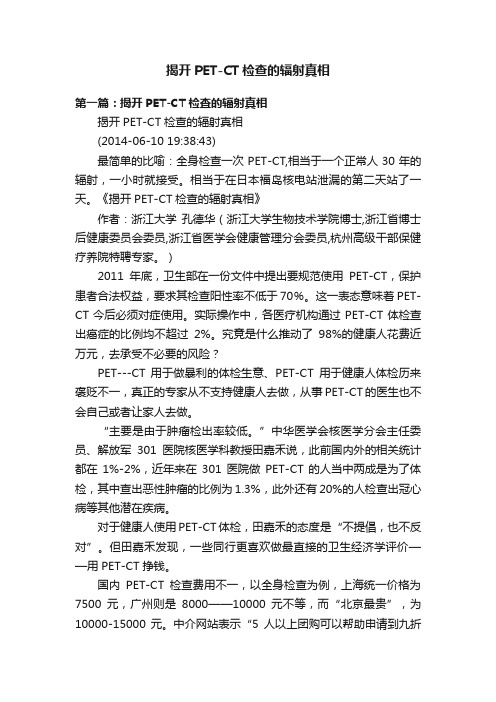 揭开 PET-CT 检查的辐射真相

第一篇：揭开 PET-CT 检查的辐射真相

揭开 PET-CT 检查的辐射真相

(2014-06-10 19:38:43)

最简单的比喻：全身检查一次 PET-CT,相当于一个正常人 30 年的辐射，一小时就接受。相当于在日本福岛核电站泄漏的第二天站了一天。《揭开 PET-CT 检查的辐射真相》

作者：浙江大学 孔德华（浙江大学生物技术学院博士,浙江省博士后健康委员会委员,浙江省医学会健康管理分会委员,杭州高级干部保健疗养院特聘专家。）

2011 年底，卫生部在一份文件中提出要规范使用 PET-CT，保护患者合法权益，要求其检查阳性率不低于 70%。这一表态意味着 PET-CT 今后必须对症使用。实际操作中，各医疗机构通过 PET-CT 体检查出癌症的比例均不超过 2%。究竟是什么推动了 98%的健康人花费近万元，去承受不必要的风险？

PET---CT 用于做暴利的体检生意、PET-CT 用于健康人体检历来褒贬不一，真正的专家从不支持健康人去做，从事 PET-CT 的医生也不会自己或者让家人去做。

“主要是由于肿瘤检出率较低。”中华医学会核医学分会主任委员、解放军 301 医院核医学科教授田嘉禾说，此前国内外的相关统计都在 1%-2%，近年来在 301 医院做 PET-CT 的人当中两成是为了体检，其中查出恶性肿瘤的比例为 1.3%，此外还有 20%的人检查出冠心病等其他潜在疾病。

对于健康人使用 PET-CT 体检，田嘉禾的态度是“不提倡，也不反对”。但田嘉禾发现，一些同行更喜欢做最直接的卫生经济学评价——用 PET-CT 挣钱。

国内 PET-CT 检查费用不一，以全身检查为例，上海统一价格为 7500 元，广州则是 8000——10000 元不等，而“北京最贵”，为 10000-15000 元。中介网站表示“5 人以上团购可以帮助申请到九折